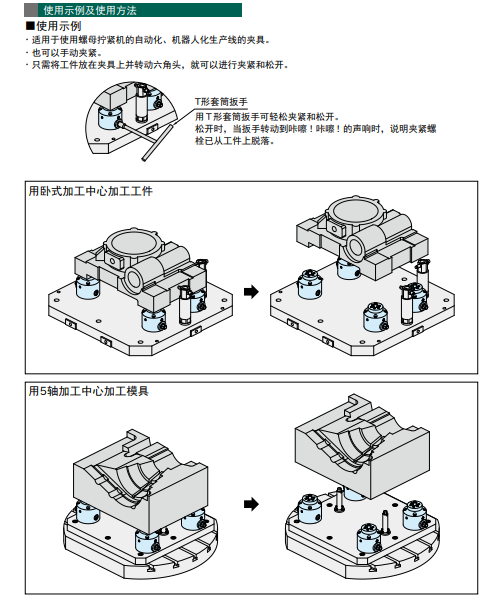 使用示例及使用方法

■使用示例

· 适用于使用螺母拧紧机的自动化、机器人化生产线的夹具。
· 也可以手动夹紧。
· 只需将工件放在夹具上并转动六角头，就可以进行夹紧和松开。

T形套筒扳手
用T形套筒扳手可轻松夹紧和松开。
松开时，当扳手转动到咔嚓！咔嚓！的声响时，说明夹紧螺栓已从工件上脱落。

用卧式加工中心加工工件

用5轴加工中心加工模具